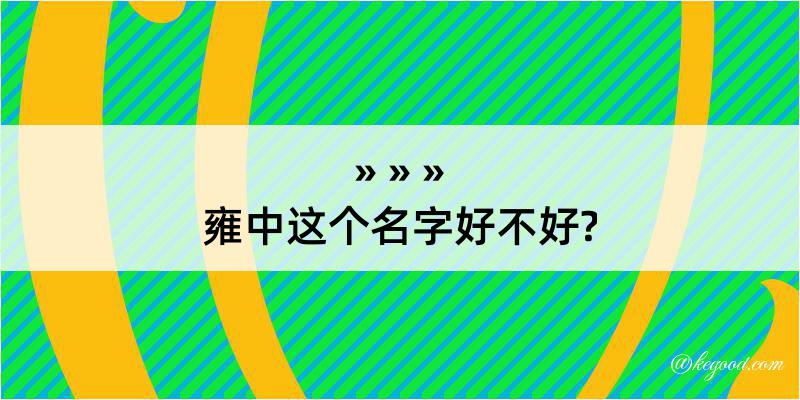 » » »
雍中这个名字好不好?

@kegood.com